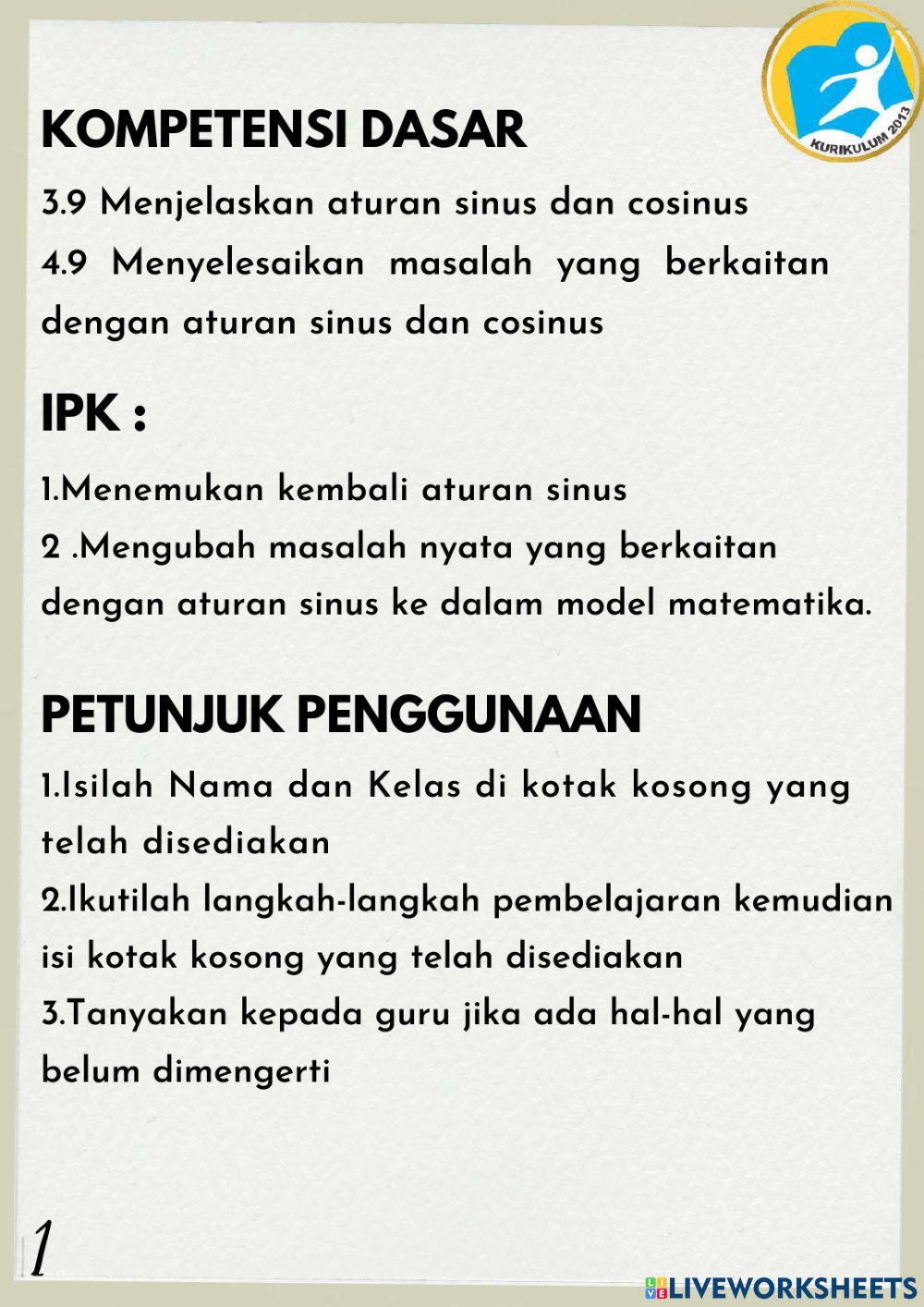 KURIKULUM 2013

KOMPETENSI DASAR

3.9 Menjelaskan aturan sinus dan cosinus
4.9 Menyelesaikan masalah yang berkaitan dengan aturan sinus dan cosinus

IPK :

1.Menemukan kembali aturan sinus
2 .Mengubah masalah nyata yang berkaitan dengan aturan sinus ke dalam model matematika.

PETUNJUK PENGGUNAAN

1.Isilah Nama dan Kelas di kotak kosong yang telah disediakan
2.Ikutilah langkah-langkah pembelajaran kemudian isi kotak kosong yang telah disediakan
3.Tanyakan kepada guru jika ada hal-hal yang belum dimengerti

1

LIVEWORKSHEETS